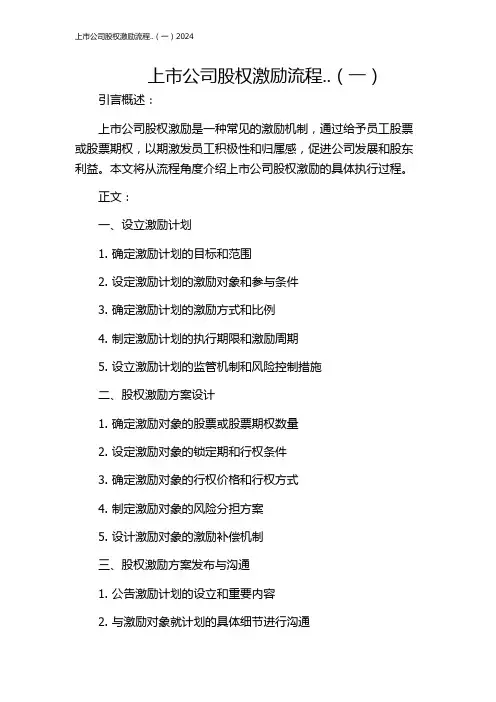 上市公司股权激励流程..（一）2024

上市公司股权激励流程..（一）

引言概述：

上市公司股权激励是一种常见的激励机制，通过给予员工股票或股票期权，以期激发员工积极性和归属感，促进公司发展和股东利益。本文将从流程角度介绍上市公司股权激励的具体执行过程。

正文：

一、设立激励计划

1. 确定激励计划的目标和范围

2. 设定激励计划的激励对象和参与条件

3. 确定激励计划的激励方式和比例

4. 制定激励计划的执行期限和激励周期

5. 设立激励计划的监管机制和风险控制措施

二、股权激励方案设计

1. 确定激励对象的股票或股票期权数量

2. 设定激励对象的锁定期和行权条件

3. 确定激励对象的行权价格和行权方式

4. 制定激励对象的风险分担方案

5. 设计激励对象的激励补偿机制

三、股权激励方案发布与沟通

1. 公告激励计划的设立和重要内容

2. 与激励对象就计划的具体细节进行沟通